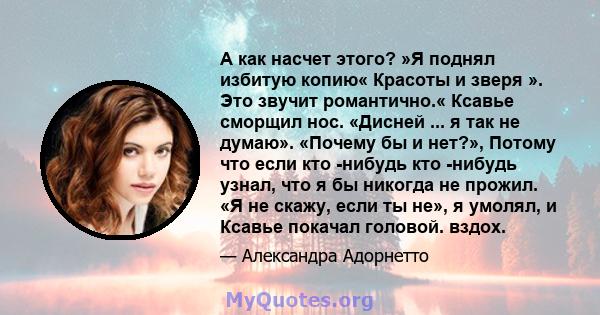 А как насчет этого? »Я поднял избитую копию« Красоты и зверя ». Это звучит романтично.« Ксавье сморщил нос. «Дисней ... я так не думаю». «Почему бы и нет?», Потому что если кто -нибудь кто -нибудь узнал, что я бы никогда не прожил. «Я не скажу, если ты не», я умолял, и Ксавье покачал головой. вздох.

— Александра Адорнетто

MyQuotes.org